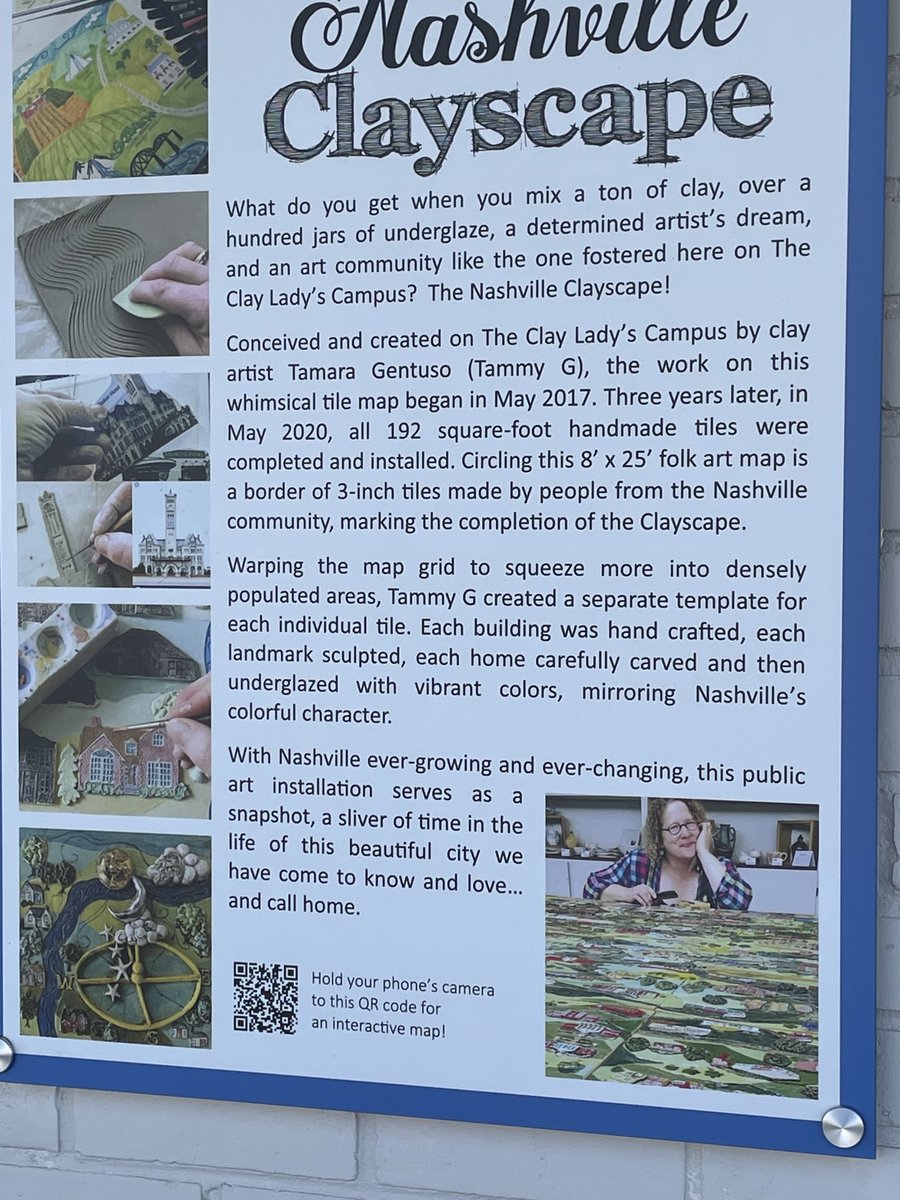 Nashville Clayscape

What do you get when you mix a ton of clay, over a hundred jars of underglaze, a determined artist's dream, and an art community like the one fostered here on The Clay Lady's Campus? The Nashville Clayscape!

Conceived and created on The Clay Lady's Campus by clay artist Tamara Gentuso (Tammy G), the work on this whimsical tile map began in May 2017. Three years later, in May 2020, all 192 square-foot handmade tiles were completed and installed. Circling this 8' x 25' folk art map is a border of 3-inch tiles made by people from the Nashville community, marking the completion of the Clayscape.

Warping the map grid to squeeze more into densely populated areas, Tammy G created a separate template for each individual tile. Each building was hand crafted, each landmark sculpted, each home carefully carved and then underglazed with vibrant colors, mirroring Nashville's colorful character.

With Nashville ever-growing and ever-changing, this public art installation serves as a snapshot, a sliver of time in the life of this beautiful city we have come to know and love... and call home.

Hold your phone's camera to this QR code for an interactive map!